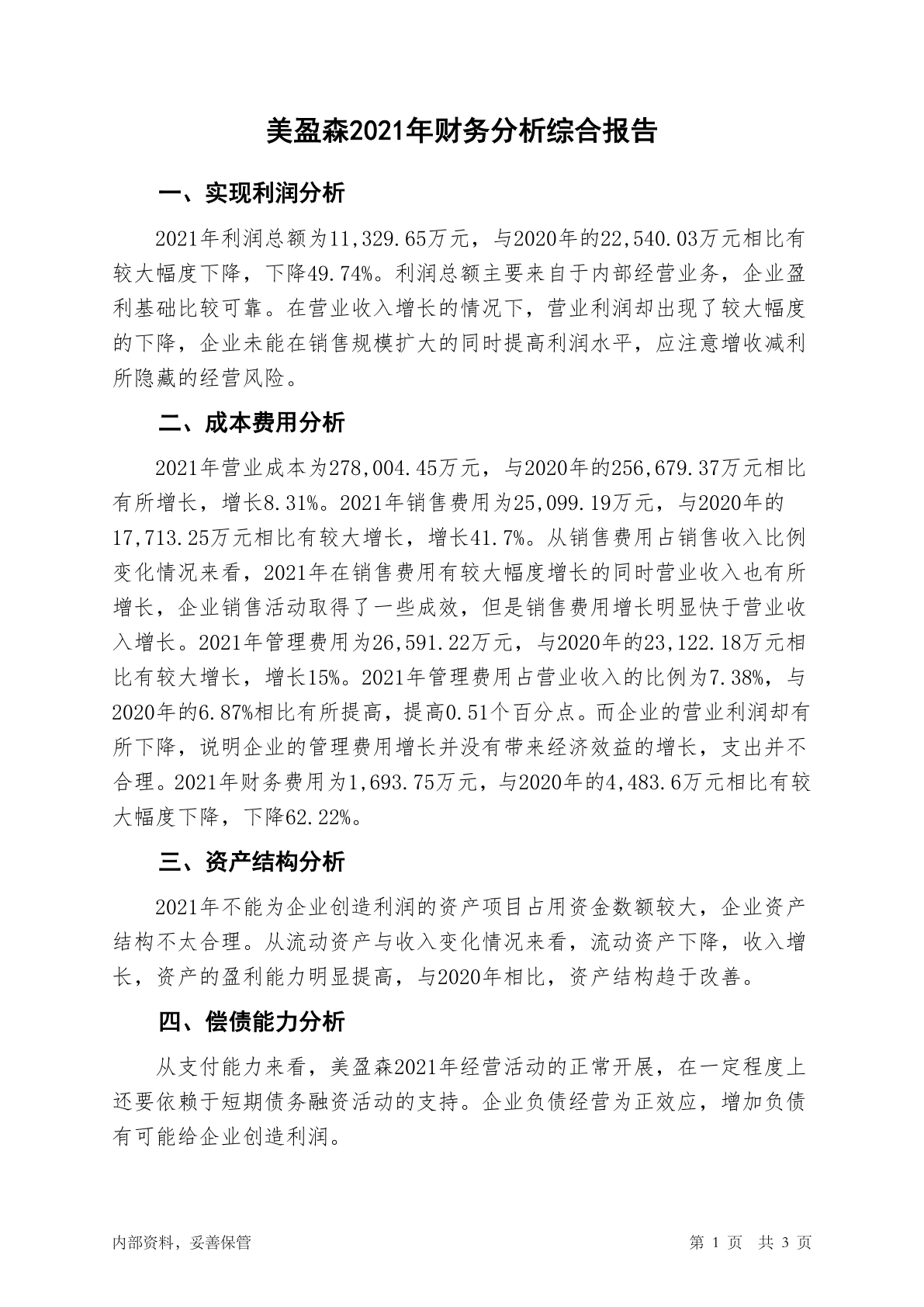 美盈森2021年财务分析综合报告

一、实现利润分析

2021年利润总额为11,329.65万元，与2020年的22,540.03万元相比有较大幅度下降，下降49.74%。利润总额主要来自于内部经营业务，企业盈利基础比较可靠。在营业收入增长的情况下，营业利润却出现了较大幅度的下降，企业未能在销售规模扩大的同时提高利润水平，应注意增收减利所隐藏的经营风险。

二、成本费用分析

2021年营业成本为278,004.45万元，与2020年的256,679.37万元相比有所增长，增长8.31%。2021年销售费用为25,099.19万元，与2020年的17,713.25万元相比有较大增长，增长41.7%。从销售费用占销售收入比例变化情况来看，2021年在销售费用有较大幅度增长的同时营业收入也有所增长，企业销售活动取得了一些成效，但是销售费用增长明显快于营业收入增长。2021年管理费用为26,591.22万元，与2020年的23,122.18万元相比有较大增长，增长15%。2021年管理费用占营业收入的比例为7.38%，与2020年的6.87%相比有所提高，提高0.51个百分点。而企业的营业利润却有所下降，说明企业的管理费用增长并没有带来经济效益的增长，支出并不合理。2021年财务费用为1,693.75万元，与2020年的4,483.6万元相比有较大幅度下降，下降62.22%。

三、资产结构分析

2021年不能为企业创造利润的资产项目占用资金数额较大，企业资产结构不太合理。从流动资产与收入变化情况来看，流动资产下降，收入增长，资产的盈利能力明显提高，与2020年相比，资产结构趋于改善。

四、偿债能力分析

从支付能力来看，美盈森2021年经营活动的正常开展，在一定程度上还要依赖于短期债务融资活动的支持。企业负债经营为正效应，增加负债有可能给企业创造利润。

内部资料，妥善保管

第 1 页 共 3 页